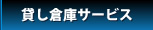 貸し倉庫サービス